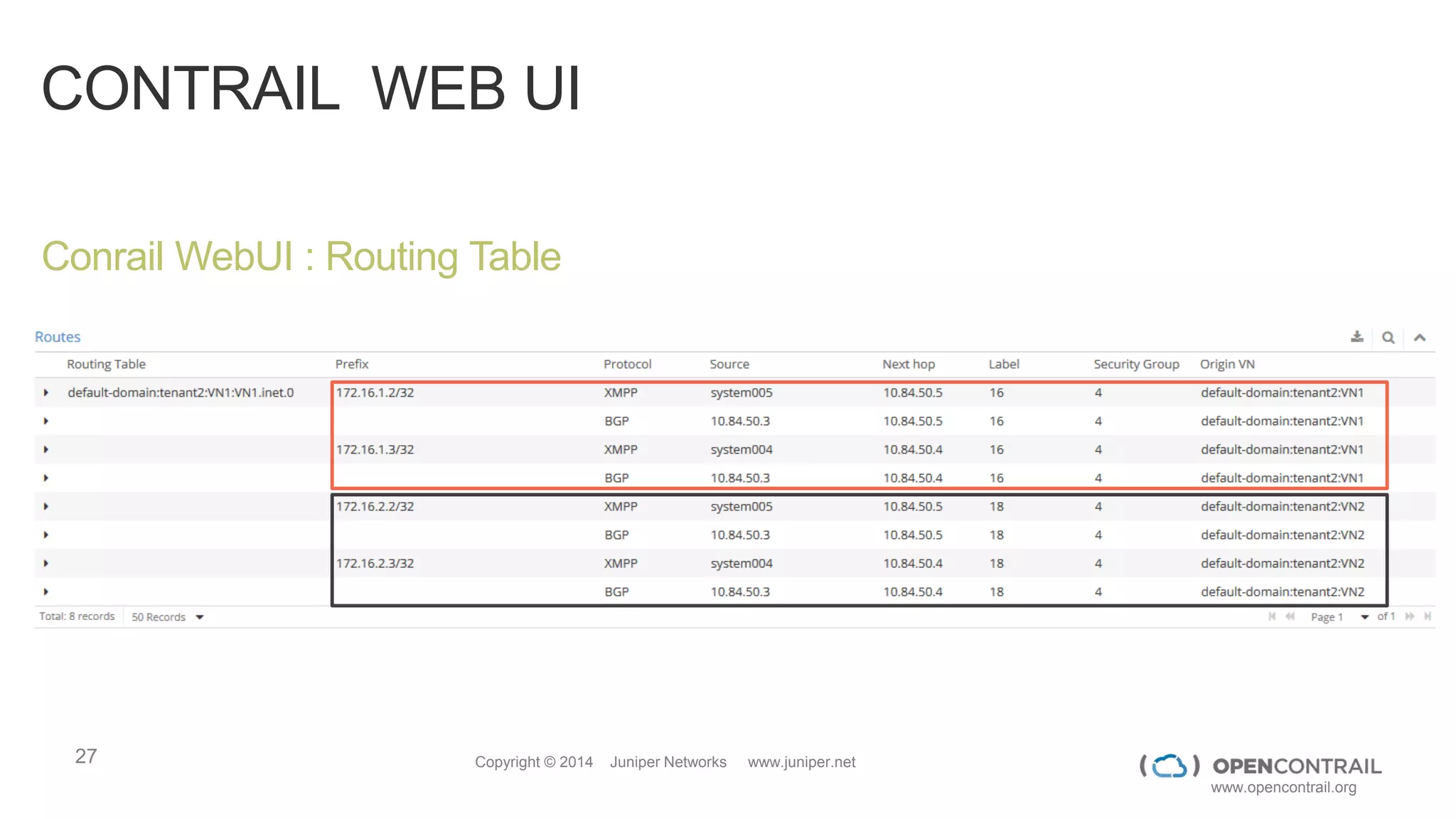 CONTRAIL WEB UI

Conrail WebUI : Routing Table

Routes

| Routing Table | Prefix | Protocol | Source | Next hop | Label | Security Group | Origin VN |
|---|---|---|---|---|---|---|---|
| default-domain:tenant2:VN1:VN1.inet.0 | 172.16.1.2/32 | XMPP | system005 | 10.84.50.5 | 16 | 4 | default-domain:tenant2:VN1 |
| | | BGP | 10.84.50.3 | 10.84.50.5 | 16 | 4 | default-domain:tenant2:VN1 |
| | 172.16.1.3/32 | XMPP | system004 | 10.84.50.4 | 16 | 4 | default-domain:tenant2:VN1 |
| | | BGP | 10.84.50.3 | 10.84.50.4 | 16 | 4 | default-domain:tenant2:VN1 |
| | 172.16.2.2/32 | XMPP | system005 | 10.84.50.5 | 18 | 4 | default-domain:tenant2:VN2 |
| | | BGP | 10.84.50.3 | 10.84.50.5 | 18 | 4 | default-domain:tenant2:VN2 |
| | 172.16.2.3/32 | XMPP | system004 | 10.84.50.4 | 18 | 4 | default-domain:tenant2:VN2 |
| | | BGP | 10.84.50.3 | 10.84.50.4 | 18 | 4 | default-domain:tenant2:VN2 |

Total: 8 records 50 Records Page 1 of 1

27

Copyright © 2014 Juniper Networks www.juniper.net

OPENCONTRAIL
www.opencontrail.org